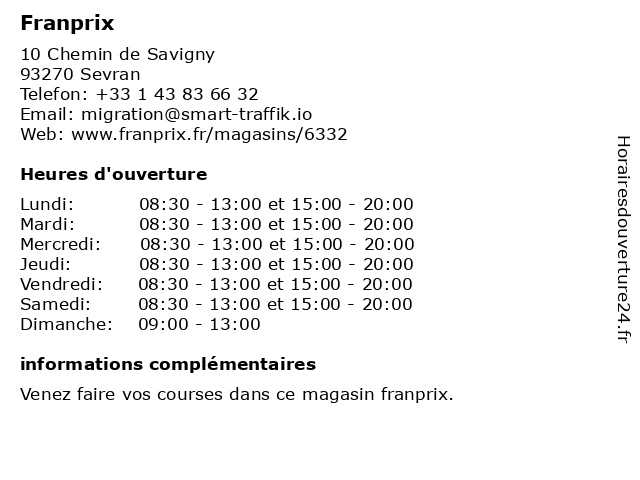 Franprix

10 Chemin de Savigny
93270 Sevran
Telefon: +33 1 43 83 66 32
Email: migration@smart-traffik.io
Web: www.franprix.fr/magasins/6332

Heures d'ouverture

| Lundi: | 08:30 - 13:00 et 15:00 - 20:00 |
|---|---|
| Mardi: | 08:30 - 13:00 et 15:00 - 20:00 |
| Mercredi: | 08:30 - 13:00 et 15:00 - 20:00 |
| Jeudi: | 08:30 - 13:00 et 15:00 - 20:00 |
| Vendredi: | 08:30 - 13:00 et 15:00 - 20:00 |
| Samedi: | 08:30 - 13:00 et 15:00 - 20:00 |
| Dimanche: | 09:00 - 13:00 |

informations complémentaires

Venez faire vos courses dans ce magasin franprix.

Horairesdouverture24.fr